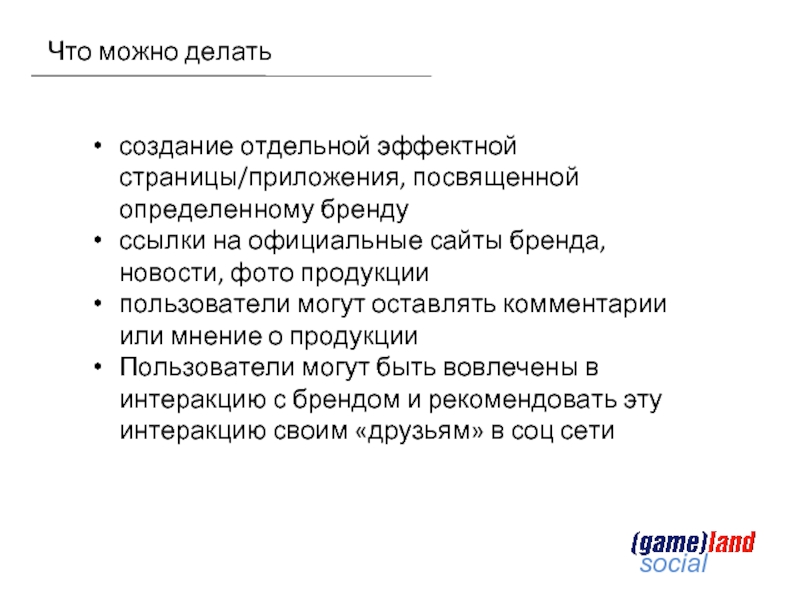 Что можно делать

• создание отдельной эффектной страницы/приложения, посвященной определенному бренду
• ссылки на официальные сайты бренда, новости, фото продукции
• пользователи могут оставлять комментарии или мнение о продукции
• Пользователи могут быть вовлечены в интеракцию с брендом и рекомендовать эту интеракцию своим «друзьям» в соц сети

(game)land
social